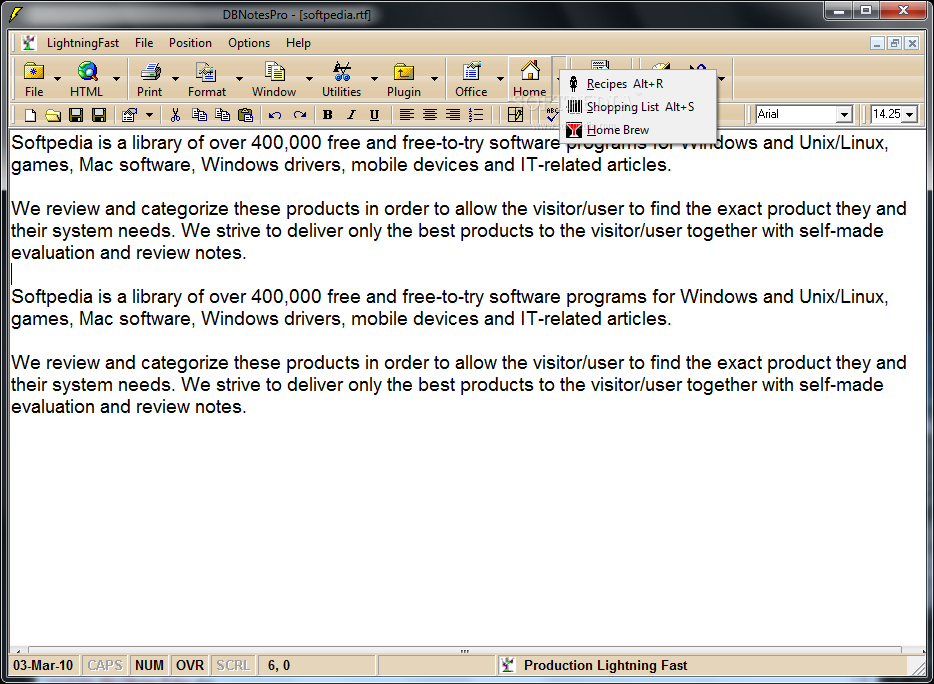 DBNotesPro - [softpedia.rtf]

LightningFast File Position Options Help

File HTML Print Format Window Utilities Plugin Office Home

Recipes Alt+R
Shopping List Alt+S
Home Brew

B I U

Arial
14.25

Softpedia is a library of over 400,000 free and free-to-try software programs for Windows and Unix/Linux, games, Mac software, Windows drivers, mobile devices and IT-related articles.

We review and categorize these products in order to allow the visitor/user to find the exact product they and their system needs. We strive to deliver only the best products to the visitor/user together with self-made evaluation and review notes.

Softpedia is a library of over 400,000 free and free-to-try software programs for Windows and Unix/Linux, games, Mac software, Windows drivers, mobile devices and IT-related articles.

We review and categorize these products in order to allow the visitor/user to find the exact product they and their system needs. We strive to deliver only the best products to the visitor/user together with self-made evaluation and review notes.

03-Mar-10 CAPS NUM OVR SCRL 6, 0 Production Lightning Fast